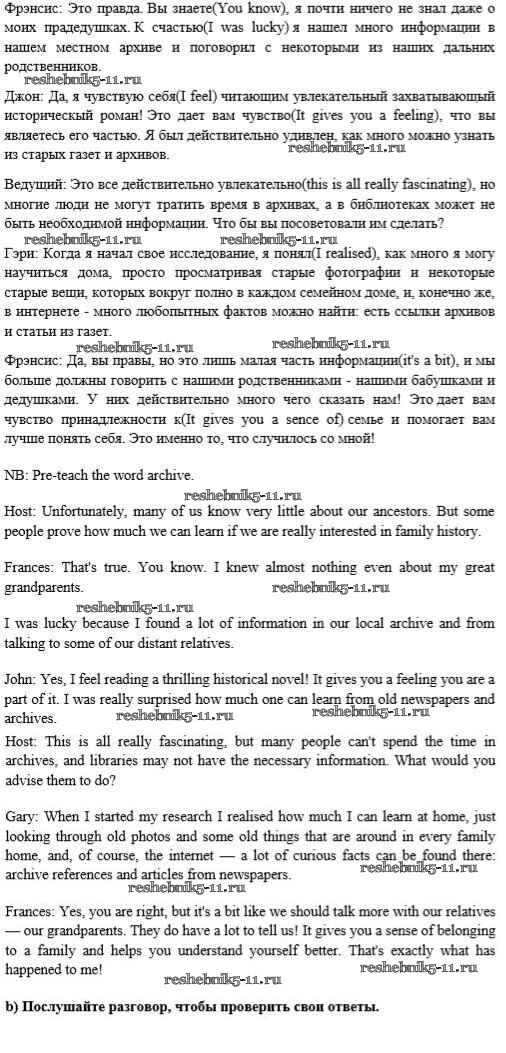 Фрэнсис: Это правда. Вы знаете(You know), я почти ничего не знал даже о моих прадедушках. К счастью(I was lucky) я нашел много информации в нашем местном архиве и поговорил с некоторыми из наших дальних родственников.

reshebnik5-11.ru

Джон: Да, я чувствую себя(I feel) читающим увлекательный захватывающий исторический роман! Это дает вам чувство(It gives you a feeling), что вы являетесь его частью. Я был действительно удивлен, как много можно узнать из старых газет и архивов.

reshebnik5-11.ru

Ведущий: Это все действительно увлекательно(this is all really fascinating), но многие люди не могут тратить время в архивах, а в библиотеках может не быть необходимой информации. Что бы вы посоветовали им сделать?

reshebnik5-11.ru reshebnik5-11.ru

Гэри: Когда я начал свое исследование, я понял(I realised), как много я могу научиться дома, просто просматривая старые фотографии и некоторые старые вещи, которых вокруг полно в каждом семейном доме, и, конечно же, в интернете - много любопытных фактов можно найти: есть ссылки архивов и статьи из газет.

reshebnik5-11.ru reshebnik5-11.ru

Фрэнсис: Да, вы правы, но это лишь малая часть информации(it's a bit), и мы больше должны говорить с нашими родственниками - нашими бабушками и дедушками. У них действительно много чего сказать нам! Это дает вам чувство принадлежности к(It gives you a sence of) семье и помогает вам лучше понять себя. Это именно то, что случилось со мной!

NB: Pre-teach the word archive.

reshebnik5-11.ru

Host: Unfortunately, many of us know very little about our ancestors. But some people prove how much we can learn if we are really interested in family history.

Frances: That's true. You know. I knew almost nothing even about my great grandparents.

reshebnik5-11.ru

reshebnik5-11.ru

I was lucky because I found a lot of information in our local archive and from talking to some of our distant relatives.

John: Yes, I feel reading a thrilling historical novel! It gives you a feeling you are a part of it. I was really surprised how much one can learn from old newspapers and archives.

reshebnik5-11.ru reshebnik5-11.ru

Host: This is all really fascinating, but many people can't spend the time in archives, and libraries may not have the necessary information. What would you advise them to do?

Gary: When I started my research I realised how much I can learn at home, just looking through old photos and some old things that are around in every family home, and, of course, the internet — a lot of curious facts can be found there: archive references and articles from newspapers.

reshebnik5-11.ru

reshebnik5-11.ru

Frances: Yes, you are right, but it's a bit like we should talk more with our relatives — our grandparents. They do have a lot to tell us! It gives you a sense of belonging to a family and helps you understand yourself better. That's exactly what has happened to me!

reshebnik5-11.ru reshebnik5-11.ru

b) Послушайте разговор, чтобы проверить свои ответы.